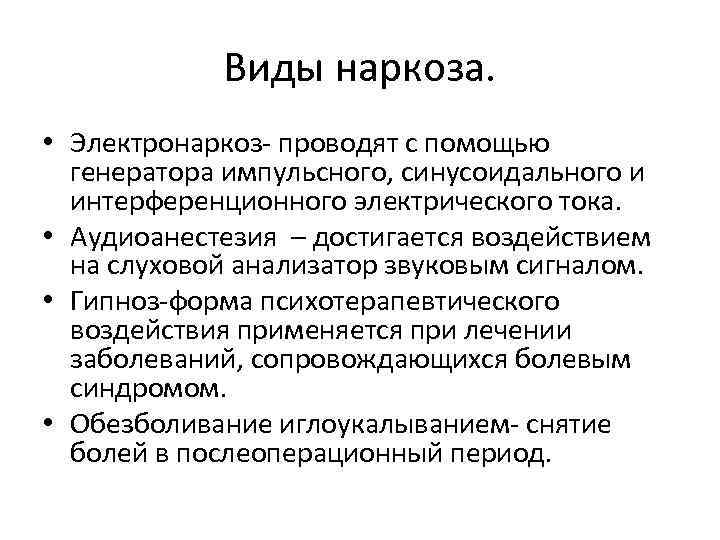 Виды наркоза.

• Электронаркоз- проводят с помощью генератора импульсного, синусоидального и интерференционного электрического тока.
• Аудиоанестезия – достигается воздействием на слуховой анализатор звуковым сигналом.
• Гипноз-форма психотерапевтического воздействия применяется при лечении заболеваний, сопровождающихся болевым синдромом.
• Обезболивание иглоукалыванием- снятие болей в послеоперационный период.